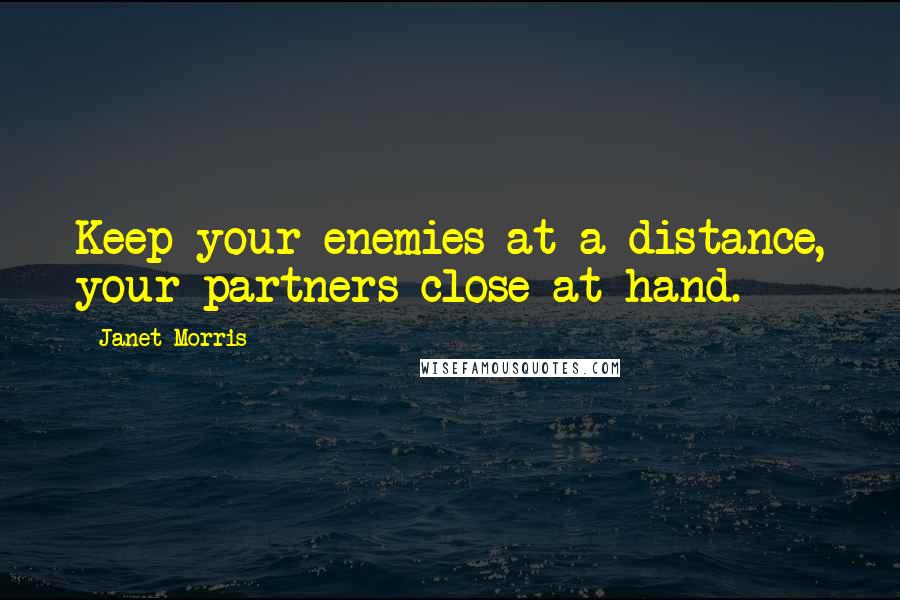 Keep your enemies at a distance, your partners close at hand.

Janet Morris

WISEFAMOUSQUOTES.COM